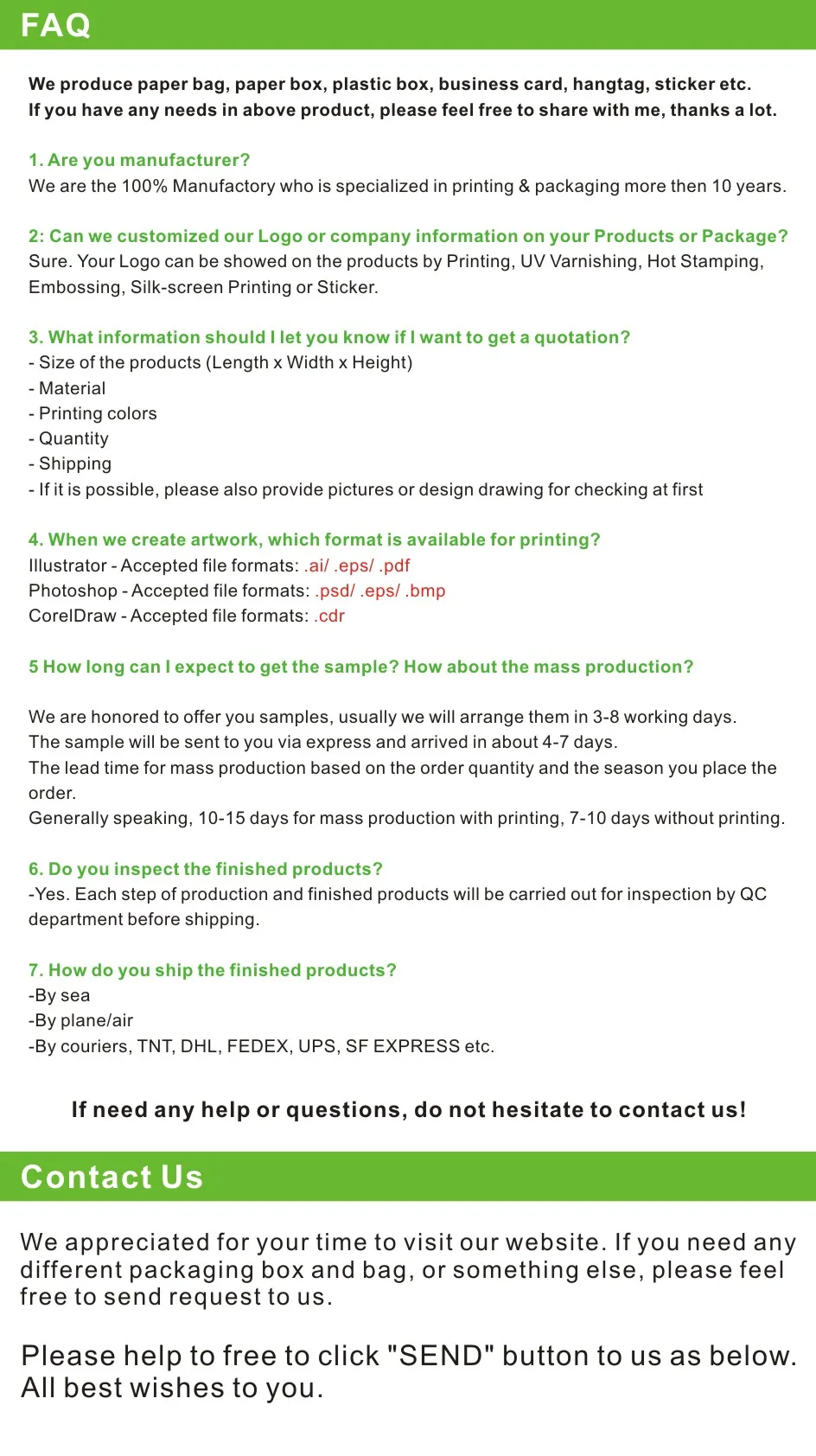 FAQ

We produce paper bag, paper box, plastic box, business card, hangtag, sticker etc.
If you have any needs in above product, please feel free to share with me, thanks a lot.

1. Are you manufacturer?
We are the 100% Manufactory who is specialized in printing & packaging more then 10 years.

2: Can we customized our Logo or company information on your Products or Package?
Sure. Your Logo can be showed on the products by Printing, UV Varnishing, Hot Stamping, Embossing, Silk-screen Printing or Sticker.

3. What information should I let you know if I want to get a quotation?
- Size of the products (Length x Width x Height)
- Material
- Printing colors
- Quantity
- Shipping
- If it is possible, please also provide pictures or design drawing for checking at first

4. When we create artwork, which format is available for printing?
Illustrator - Accepted file formats: .ai/ .eps/ .pdf
Photoshop - Accepted file formats: .psd/ .eps/ .bmp
CorelDraw - Accepted file formats: .cdr

5 How long can I expect to get the sample? How about the mass production?

We are honored to offer you samples, usually we will arrange them in 3-8 working days.
The sample will be sent to you via express and arrived in about 4-7 days.
The lead time for mass production based on the order quantity and the season you place the order.
Generally speaking, 10-15 days for mass production with printing, 7-10 days without printing.

6. Do you inspect the finished products?
-Yes. Each step of production and finished products will be carried out for inspection by QC department before shipping.

7. How do you ship the finished products?
-By sea
-By plane/air
-By couriers, TNT, DHL, FEDEX, UPS, SF EXPRESS etc.

If need any help or questions, do not hesitate to contact us!

Contact Us

We appreciated for your time to visit our website. If you need any different packaging box and bag, or something else, please feel free to send request to us.

Please help to free to click "SEND" button to us as below.
All best wishes to you.